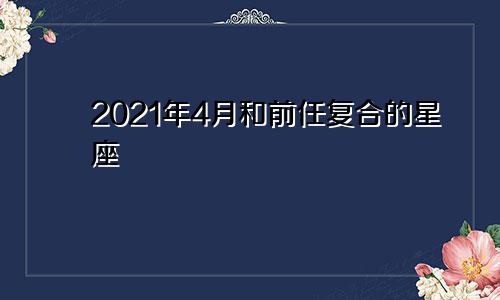 2021年4月和前任复合的星座